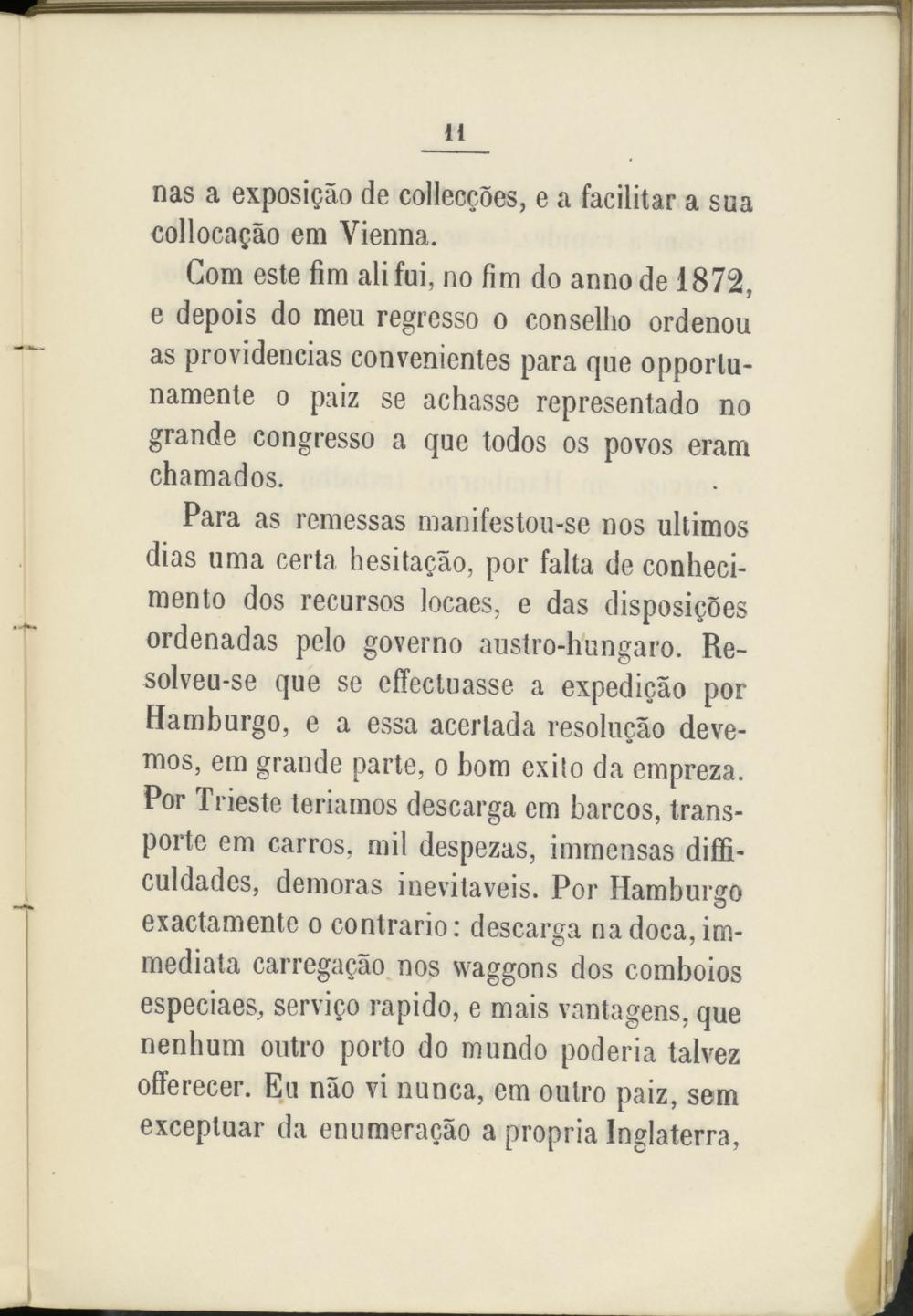 11

nas a exposição de collecções, e a facilitar a sua collocação em Vienna.

Com este fim ali fui, no fim do anno de 1872, e depois do meu regresso o conselho ordenou as providencias convenientes para que opportunamente o paiz se achasse representado no grande congresso a que todos os povos eram chamados.

Para as remessas manifestou-se nos ultimos dias uma certa hesitação, por falta de conhecimento dos recursos locaes, e das disposições ordenadas pelo governo austro-hungaro. Resolveu-se que se effectuasse a expedição por Hamburgo, e a essa acertada resolução devemos, em grande parte, o bom exito da empreza. Por Trieste teriamos descarga em barcos, transporte em carros, mil despezas, immensas difficuldades, demoras inevitaveis. Por Hamburgo exactamente o contrario: descarga na doca, immediata carregação nos waggons dos comboios especiaes, serviço rapido, e mais vantagens, que nenhum outro porto do mundo poderia talvez offerecer. Eu não vi nunca, em outro paiz, sem exceptuar da enumeração a propria Inglaterra,